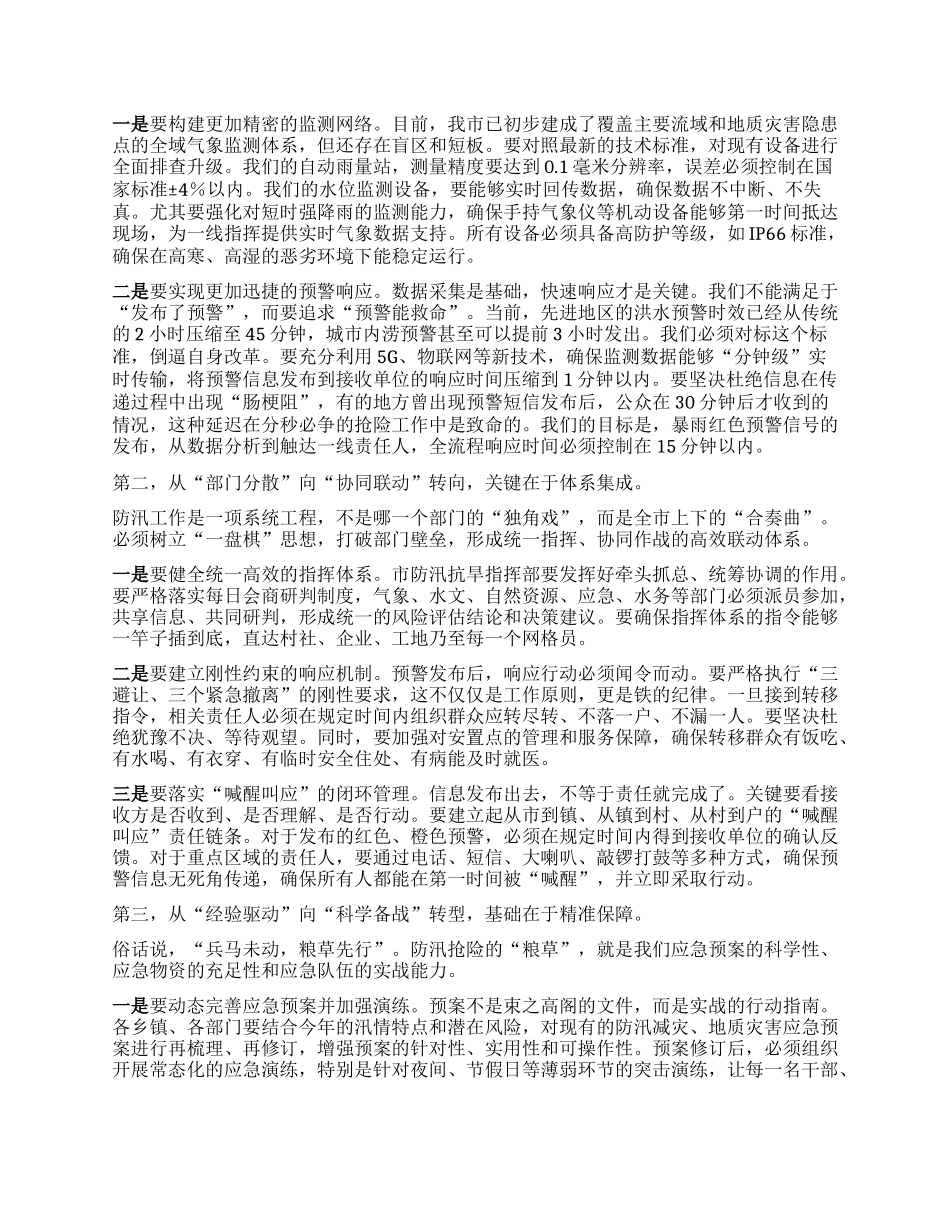 一是要构建更加精密的监测网络。目前，我市已初步建成了覆盖主要流域和地质灾害隐患点的全域气象监测体系，但还存在盲区和短板。要对照最新的技术标准，对现有设备进行全面排查升级。我们的自动雨量站，测量精度要达到 0.1 毫米分辨率，误差必须控制在国家标准±4%以内。我们的水位监测设备，要能够实时回传数据，确保数据不中断、不失真。尤其要强化对短时强降雨的监测能力，确保手持气象仪等机动设备能够第一时间抵达现场，为一线指挥提供实时气象数据支持。所有设备必须具备高防护等级，如 IP66 标准，确保在高寒、高湿的恶劣环境下能稳定运行。

二是要实现更加迅捷的预警响应。数据采集是基础，快速响应才是关键。我们不能满足于“发布了预警”，而要追求“预警能救命”。当前，先进地区的洪水预警时效已经从传统的 2 小时压缩至 45 分钟，城市内涝预警甚至可以提前 3 小时发出。我们必须对标这个标准，倒逼自身改革。要充分利用 5G、物联网等新技术，确保监测数据能够“分钟级”实时传输，将预警信息发布到接收单位的响应时间压缩到 1 分钟以内。要坚决杜绝信息在传递过程中出现“肠梗阻”，有的地方曾出现预警短信发布后，公众在 30 分钟后才收到的情况，这种延迟在分秒必争的抢险工作中是致命的。我们的目标是，暴雨红色预警信号的发布，从数据分析到触达一线责任人，全流程响应时间必须控制在 15 分钟以内。

第二，从“部门分散”向“协同联动”转向，关键在于体系集成。

防汛工作是一项系统工程，不是哪一个部门的“独角戏”，而是全市上下的“合奏曲”。必须树立“一盘棋”思想，打破部门壁垒，形成统一指挥、协同作战的高效联动体系。

一是要健全统一高效的指挥体系。市防汛抗旱指挥部要发挥好牵头抓总、统筹协调的作用。要严格落实每日会商研判制度，气象、水文、自然资源、应急、水务等部门必须派员参加，共享信息、共同研判，形成统一的风险评估结论和决策建议。要确保指挥体系的指令能够一竿子插到底，直达村社、企业、工地乃至每一个网格员。

二是要建立刚性约束的响应机制。预警发布后，响应行动必须闻令而动。要严格执行“三避让、三个紧急撤离”的刚性要求，这不仅仅是工作原则，更是铁的纪律。一旦接到转移指令，相关责任人必须在规定时间内组织群众应转尽转、不落一户、不漏一人。要坚决杜绝犹豫不决、等待观望。同时，要加强对安置点的管理和服务保障，确保转移群众有饭吃、有水喝、有衣穿、有临时安全住处、有病能及时就医。

三是要落实“喊醒叫应”的闭环管理。信息发布出去，不等于责任就完成了。关键要看接收方是否收到、是否理解、是否行动。要建立起从市到镇、从镇到村、从村到户的“喊醒叫应”责任链条。对于发布的红色、橙色预警，必须在规定时间内得到接收单位的确认反馈。对于重点区域的责任人，要通过电话、短信、大喇叭、敲锣打鼓等多种方式，确保预警信息无死角传递，确保所有人都能在第一时间被“喊醒”，并立即采取行动。

第三，从“经验驱动”向“科学备战”转型，基础在于精准保障。

俗话说，“兵马未动，粮草先行”。防汛抢险的“粮草”，就是我们应急预案的科学性、应急物资的充足性和应急队伍的实战能力。

一是要动态完善应急预案并加强演练。预案不是束之高阁的文件，而是实战的行动指南。各乡镇、各部门要结合今年的汛情特点和潜在风险，对现有的防汛减灾、地质灾害应急预案进行再梳理、再修订，增强预案的针对性、实用性和可操作性。预案修订后，必须组织开展常态化的应急演练，特别是针对夜间、节假日等薄弱环节的突击演练，让每一名干部、